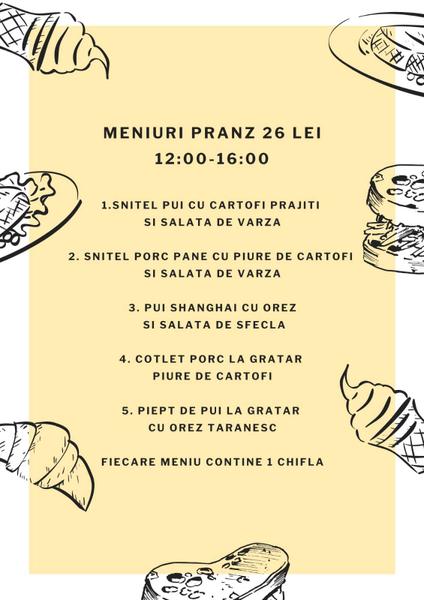 MENIURI PRANZ 26 LEI
12:00-16:00

1.SNITEL PUI CU CARTOFI PRAJITI
SI SALATA DE VARZA

2. SNITEL PORC PANE CU PIURE DE CARTOFI
SI SALATA DE VARZA

3. PUI SHANGHAI CU OREZ
SI SALATA DE SFECLA

4. COTLET PORC LA GRATAR
PIURE DE CARTOFI

5. PIEPT DE PUI LA GRATAR
CU OREZ TARANESC

FIECARE MENIU CONTINE 1 CHIFLA